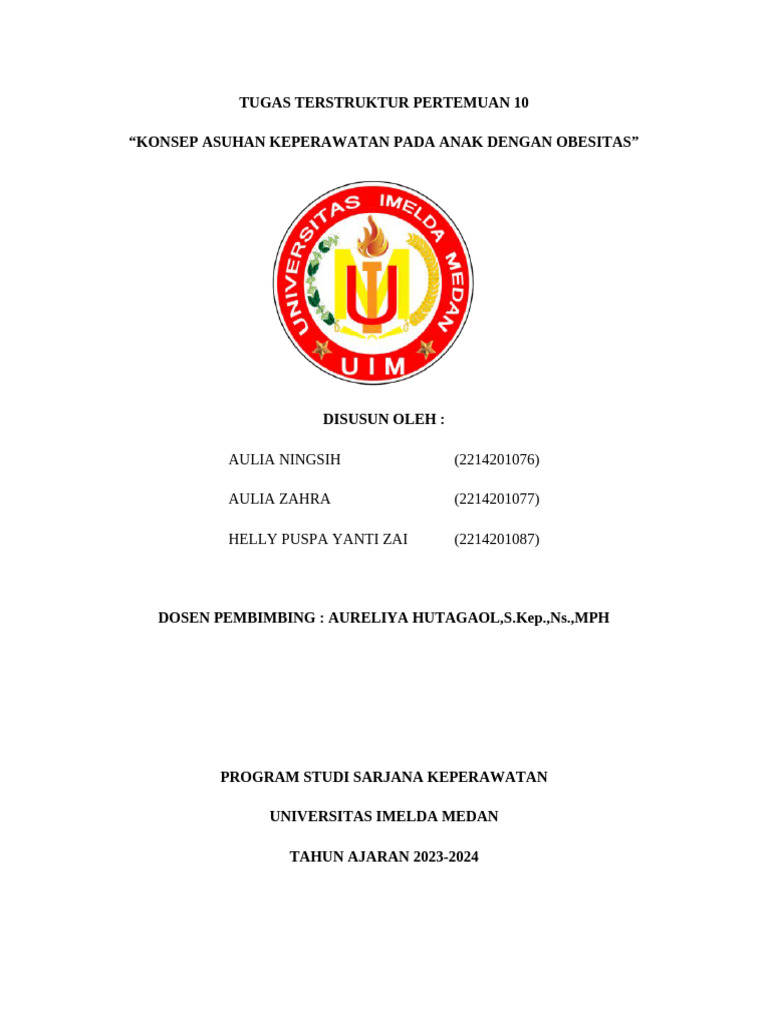 TUGAS TERSTRUKTUR PERTEMUAN 10

“KONSEP ASUHAN KEPERAWATAN PADA ANAK DENGAN OBESITAS”

UNIVERSITAS IMELDA MEDAN

UIM

DISUSUN OLEH :

AULIA NINGSIH (2214201076)

AULIA ZAHRA (2214201077)

HELLY PUSPA YANTI ZAI (2214201087)

DOSEN PEMBIMBING : AURELIYA HUTAGAOL,S.Kep.,Ns.,MPH

PROGRAM STUDI SARJANA KEPERAWATAN

UNIVERSITAS IMELDA MEDAN

TAHUN AJARAN 2023-2024